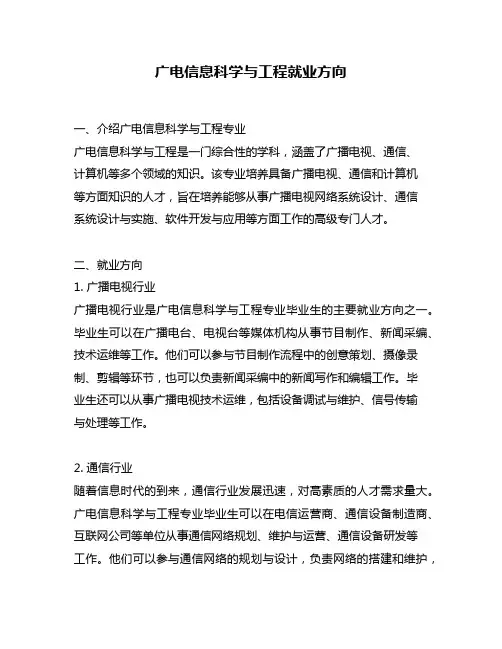 广电信息科学与工程就业方向

一、介绍广电信息科学与工程专业
广电信息科学与工程是一门综合性的学科，涵盖了广播电视、通信、计算机等多个领域的知识。该专业培养具备广播电视、通信和计算机等方面知识的人才，旨在培养能够从事广播电视网络系统设计、通信系统设计与实施、软件开发与应用等方面工作的高级专门人才。

二、就业方向
1. 广播电视行业
广播电视行业是广电信息科学与工程专业毕业生的主要就业方向之一。毕业生可以在广播电台、电视台等媒体机构从事节目制作、新闻采编、技术运维等工作。他们可以参与节目制作流程中的创意策划、摄像录制、剪辑等环节，也可以负责新闻采编中的新闻写作和编辑工作。毕业生还可以从事广播电视技术运维，包括设备调试与维护、信号传输与处理等工作。

2. 通信行业
随着信息时代的到来，通信行业发展迅速，对高素质的人才需求量大。广电信息科学与工程专业毕业生可以在电信运营商、通信设备制造商、互联网公司等单位从事通信网络规划、维护与运营、通信设备研发等工作。他们可以参与通信网络的规划与设计，负责网络的搭建和维护，